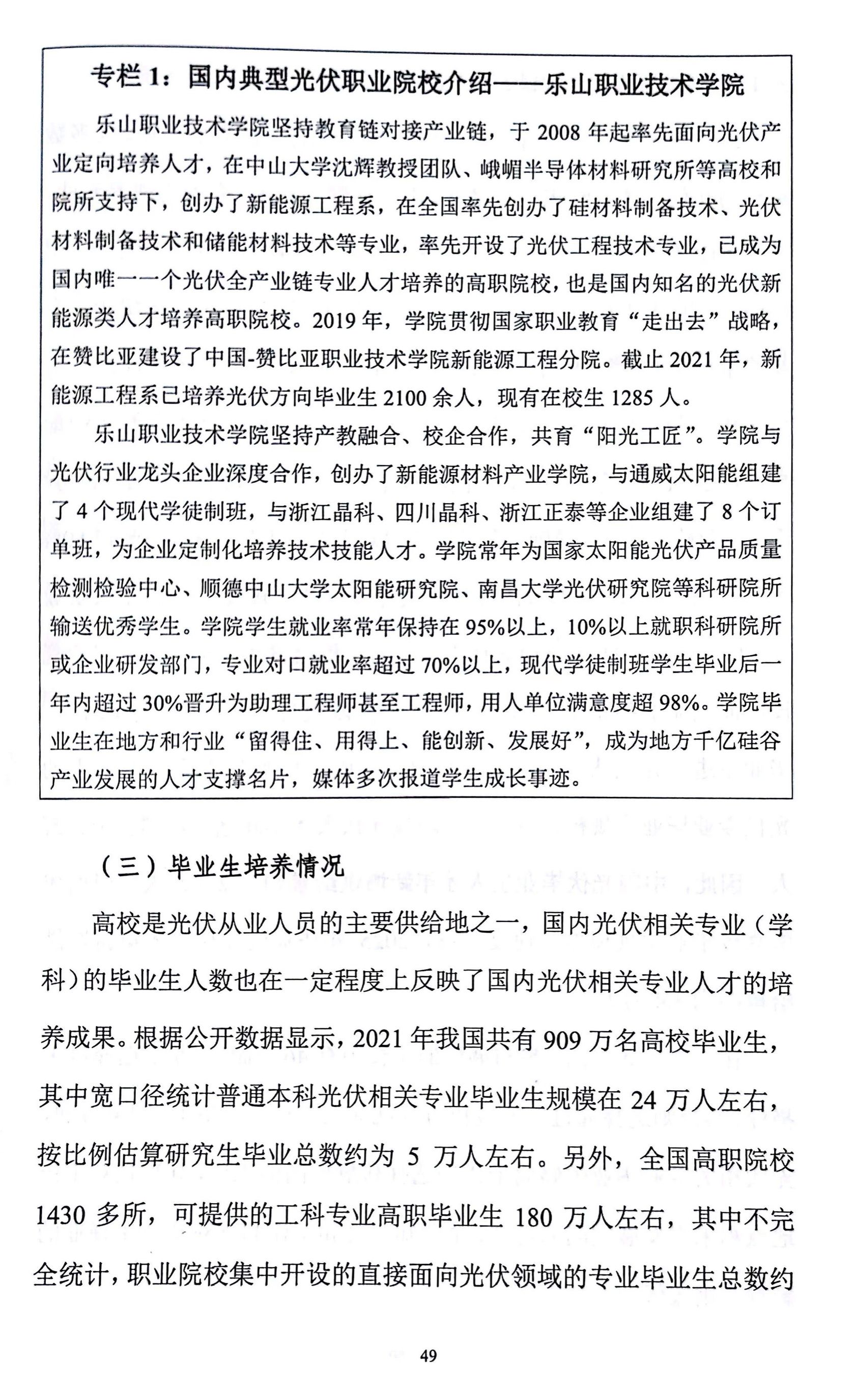 专栏1：国内典型光伏职业院校介绍——乐山职业技术学院

乐山职业技术学院坚持教育链对接产业链，于2008年起率先面向光伏产业定向培养人才，在中山大学沈辉教授团队、峨嵋半导体材料研究所等高校和院所支持下，创办了新能源工程系，在全国率先创办了硅材料制备技术、光伏材料制备技术和储能材料技术等专业，率先开设了光伏工程技术专业，已成为国内唯一一个光伏全产业链专业人才培养的高职院校，也是国内知名的光伏新能源类人才培养高职院校。2019年，学院贯彻国家职业教育“走出去”战略，在赞比亚建设了中国-赞比亚职业技术学院新能源工程分院。截止2021年，新能源工程系已培养光伏方向毕业生2100余人，现有在校生1285人。

乐山职业技术学院坚持产教融合、校企合作，共育“阳光工匠”。学院与光伏行业龙头企业深度合作，创办了新能源材料产业学院，与通威太阳能组建了4个现代学徒制班，与浙江晶科、四川晶科、浙江正泰等企业组建了8个订单班，为企业定制化培养技术技能人才。学院常年为国家太阳能光伏产品质量检测检验中心、顺德中山大学太阳能研究院、南昌大学光伏研究院等科研院所输送优秀学生。学院学生就业率常年保持在95%以上，10%以上就职科研院所或企业研发部门，专业对口就业率超过70%以上，现代学徒制班学生毕业后一年内超过30%晋升为助理工程师甚至工程师，用人单位满意度超98%。学院毕业生在地方和行业“留得住、用得上、能创新、发展好”，成为地方千亿硅谷产业发展的人才支撑名片，媒体多次报道学生成长事迹。

（三）毕业生培养情况

高校是光伏从业人员的主要供给地之一，国内光伏相关专业（学科）的毕业生人数也在一定程度上反映了国内光伏相关专业人才的培养成果。根据公开数据显示，2021年我国共有909万名高校毕业生，其中宽口径统计普通本科光伏相关专业毕业生规模在24万人左右，按比例估算研究生毕业总数约为5万人左右。另外，全国高职院校1430多所，可提供的工科专业高职毕业生180万人左右，其中不完全统计，职业院校集中开设的直接面向光伏领域的专业毕业生总数约

49